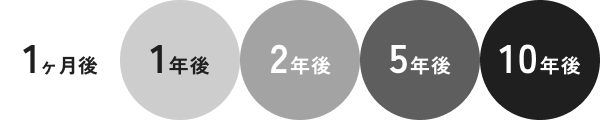 1ヶ月後

1年後

2年後

5年後

10年後